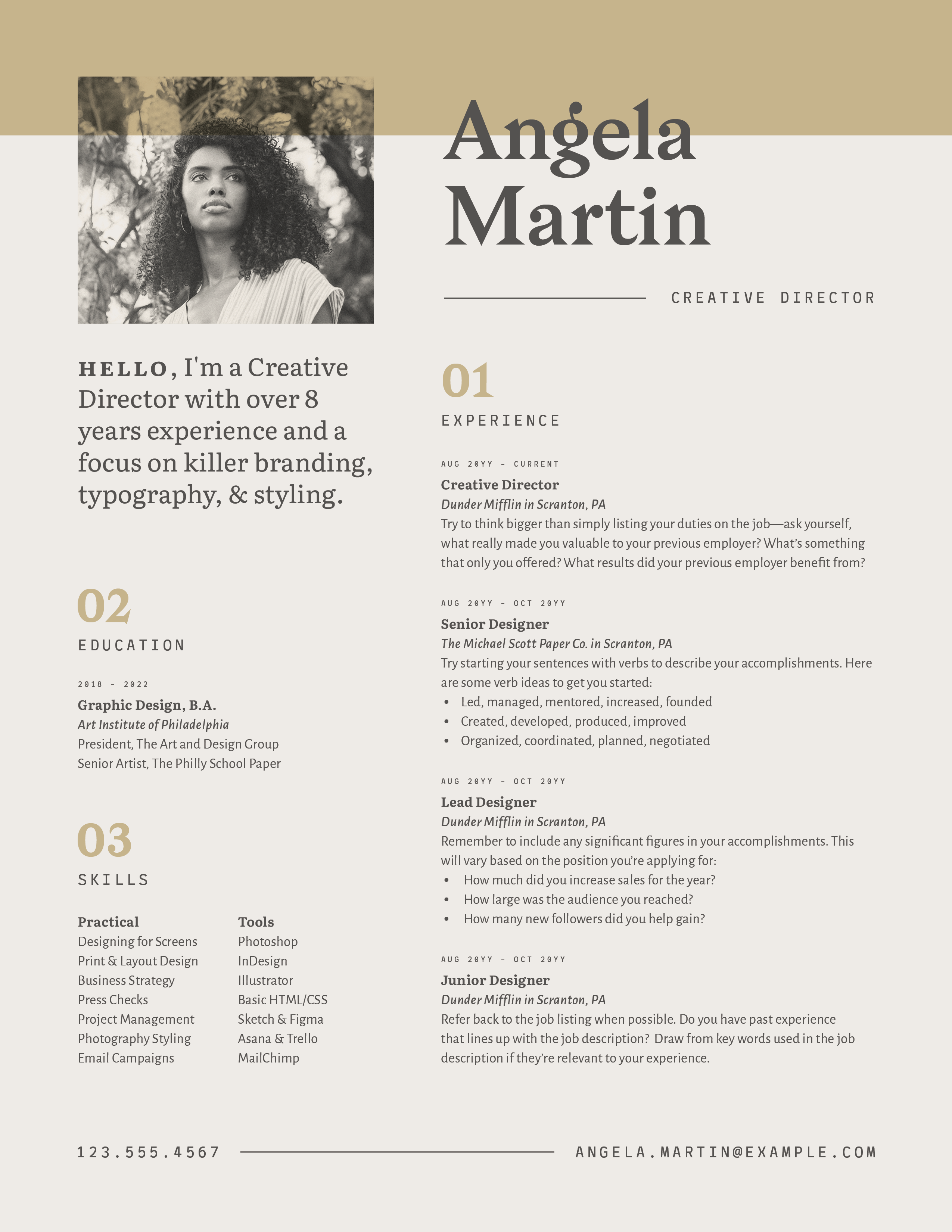 Angela Martin

CREATIVE DIRECTOR

HELLO, I'm a Creative Director with over 8 years experience and a focus on killer branding, typography, & styling.

02

EDUCATION

2018 - 2022

Graphic Design, B.A.

Art Institute of Philadelphia

President, The Art and Design Group

Senior Artist, The Philly School Paper

03

SKILLS

Practical

Designing for Screens

Print & Layout Design

Business Strategy

Press Checks

Project Management

Photography Styling

Email Campaigns

Tools

Photoshop

InDesign

Illustrator

Basic HTML/CSS

Sketch & Figma

Asana & Trello

MailChimp

01

EXPERIENCE

AUG 20YY - CURRENT

Creative Director

Dunder Mifflin in Scranton, PA

Try to think bigger than simply listing your duties on the job—ask yourself, what really made you valuable to your previous employer? What's something that only you offered? What results did your previous employer benefit from?

AUG 20YY - OCT 20YY

Senior Designer

The Michael Scott Paper Co. in Scranton, PA

Try starting your sentences with verbs to describe your accomplishments. Here are some verb ideas to get you started:

• Led, managed, mentored, increased, founded

• Created, developed, produced, improved

• Organized, coordinated, planned, negotiated

AUG 20YY - OCT 20YY

Lead Designer

Dunder Mifflin in Scranton, PA

Remember to include any significant figures in your accomplishments. This will vary based on the position you're applying for:

• How much did you increase sales for the year?

• How large was the audience you reached?

• How many new followers did you help gain?

AUG 20YY - OCT 20YY

Junior Designer

Dunder Mifflin in Scranton, PA

Refer back to the job listing when possible. Do you have past experience that lines up with the job description? Draw from key words used in the job description if they're relevant to your experience.

123.555.4567

ANGELA.MARTIN@EXAMPLE.COM